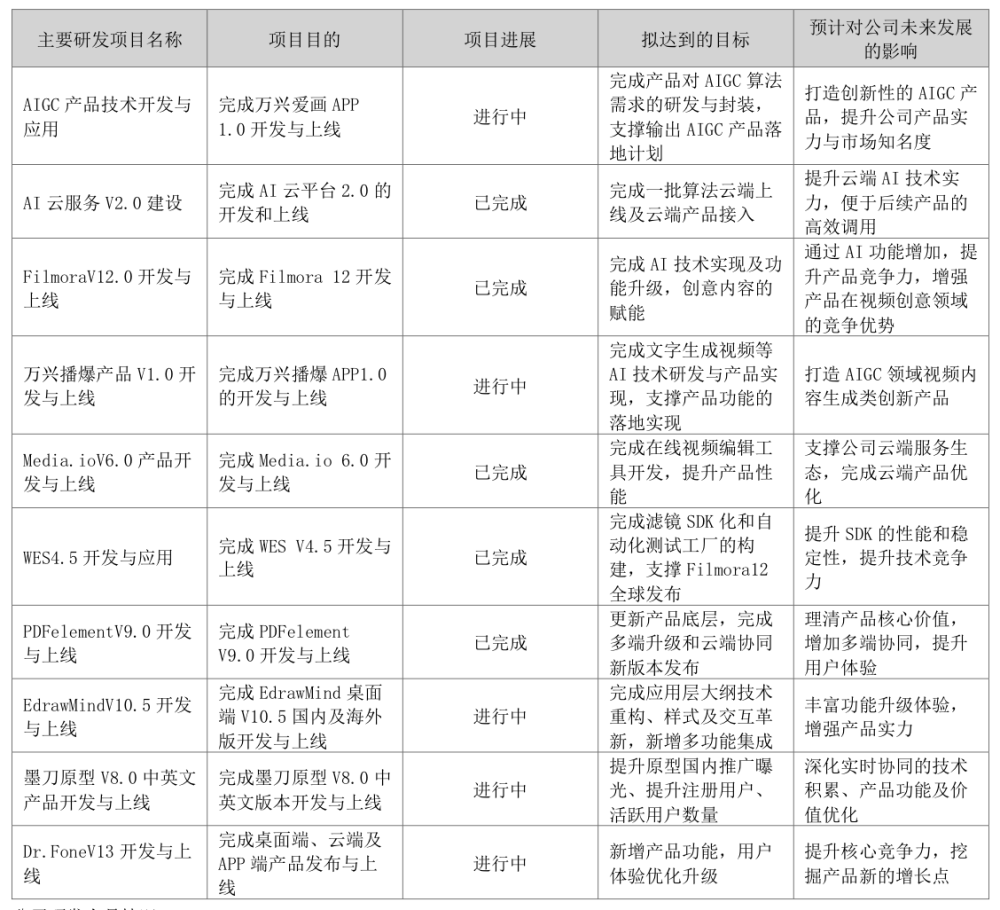 | 主要研发项目名称 | 项目目的 | 项目进展 | 拟达到的目标 | 预计对公司未来发展的影响 |
|---|---|---|---|---|
| AIGC 产品技术开发与应用 | 完成万兴爱画 APP 1.0 开发与上线 | 进行中 | 完成产品对 AIGC 算法需求的研发与封装，支撑输出 AIGC 产品落地计划 | 打造创新性的 AIGC 产品，提升公司产品实力与市场知名度 |
| AI 云服务 V2.0 建设 | 完成 AI 云平台 2.0 的开发和上线 | 已完成 | 完成一批算法云端上线及云端产品接入 | 提升云端 AI 技术实力，便于后续产品的高效调用 |
| FilmoraV12.0 开发与上线 | 完成 Filmora 12 开发与上线 | 已完成 | 完成 AI 技术实现及功能升级，创意内容的赋能 | 通过 AI 功能增加，提升产品竞争力，增强产品在视频创意领域的竞争优势 |
| 万兴播爆产品 V1.0 开发与上线 | 完成万兴播爆 APP1.0 的开发与上线 | 进行中 | 完成文字生成视频等 AI 技术研发与产品实现，支撑产品功能的落地实现 | 打造 AIGC 领域视频内容生成类创新产品 |
| Media.ioV6.0 产品开发与上线 | 完成 Media.io 6.0 开发与上线 | 已完成 | 完成在线视频编辑工具开发，提升产品性能 | 支撑公司云端服务生态，完成云端产品优化 |
| WES4.5 开发与应用 | 完成 WES V4.5 开发与上线 | 已完成 | 完成滤镜 SDK 化和自动化测试工厂的构建，支撑 Filmora12 全球发布 | 提升 SDK 的性能和稳定性，提升技术竞争力 |
| PDFelementV9.0 开发与上线 | 完成 PDFelement V9.0 开发与上线 | 已完成 | 更新产品底层，完成多端升级和云端协同新版本发布 | 理清产品核心价值，增加多端协同，提升用户体验 |
| EdrawMindV10.5 开发与上线 | 完成 EdrawMind 桌面端 V10.5 国内及海外版开发与上线 | 进行中 | 完成应用层大纲技术重构、样式及交互革新，新增多功能集成 | 丰富功能升级体验，增强产品实力 |
| 墨刀原型 V8.0 中英文产品开发与上线 | 完成墨刀原型 V8.0 中英文版本开发与上线 | 进行中 | 提升原型国内推广曝光、提升注册用户、活跃用户数量 | 深化实时协同的技术积累、产品功能及价值优化 |
| Dr.FoneV13 开发与上线 | 完成桌面端、云端及 APP 端产品发布与上线 | 进行中 | 新增产品功能，用户体验优化升级 | 提升核心竞争力，挖掘产品新的增长点 |